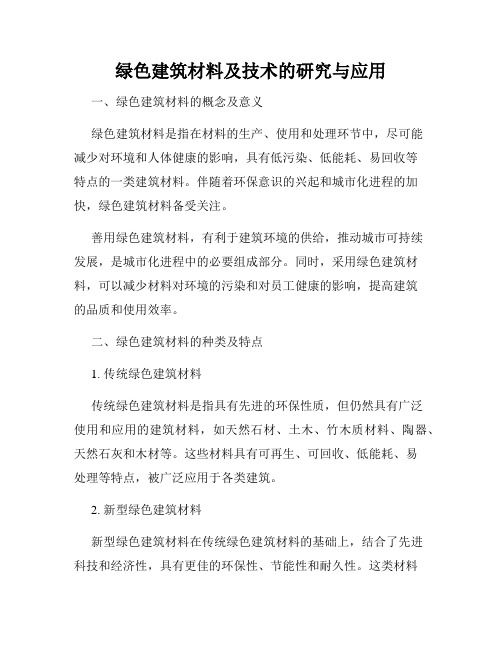 绿色建筑材料及技术的研究与应用

一、绿色建筑材料的概念及意义

绿色建筑材料是指在材料的生产、使用和处理环节中，尽可能减少对环境和人体健康的影响，具有低污染、低能耗、易回收等特点的一类建筑材料。伴随着环保意识的兴起和城市化进程的加快，绿色建筑材料备受关注。

善用绿色建筑材料，有利于建筑环境的供给，推动城市可持续发展，是城市化进程中的必要组成部分。同时，采用绿色建筑材料，可以减少材料对环境的污染和对员工健康的影响，提高建筑的品质和使用效率。

二、绿色建筑材料的种类及特点

1. 传统绿色建筑材料

传统绿色建筑材料是指具有先进的环保性质，但仍然具有广泛使用和应用的建筑材料，如天然石材、土木、竹木质材料、陶器、天然石灰和木材等。这些材料具有可再生、可回收、低能耗、易处理等特点，被广泛应用于各类建筑。

2. 新型绿色建筑材料

新型绿色建筑材料在传统绿色建筑材料的基础上，结合了先进科技和经济性，具有更佳的环保性、节能性和耐久性。这类材料